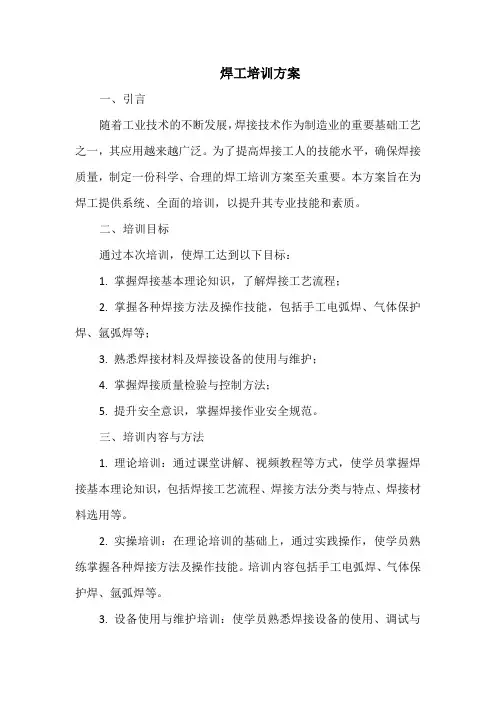 焊工培训方案

一、引言

随着工业技术的不断发展，焊接技术作为制造业的重要基础工艺之一，其应用越来越广泛。为了提高焊接工人的技能水平，确保焊接质量，制定一份科学、合理的焊工培训方案至关重要。本方案旨在为焊工提供系统、全面的培训，以提升其专业技能和素质。

二、培训目标

通过本次培训，使焊工达到以下目标：

1. 掌握焊接基本理论知识，了解焊接工艺流程；

2. 掌握各种焊接方法及操作技能，包括手工电弧焊、气体保护焊、氩弧焊等；

3. 熟悉焊接材料及焊接设备的使用与维护；

4. 掌握焊接质量检验与控制方法；

5. 提升安全意识，掌握焊接作业安全规范。

三、培训内容与方法

1. 理论培训：通过课堂讲解、视频教程等方式，使学员掌握焊接基本理论知识，包括焊接工艺流程、焊接方法分类与特点、焊接材料选用等。

2. 实操培训：在理论培训的基础上，通过实践操作，使学员熟练掌握各种焊接方法及操作技能。培训内容包括手工电弧焊、气体保护焊、氩弧焊等。

3. 设备使用与维护培训：使学员熟悉焊接设备的使用、调试与